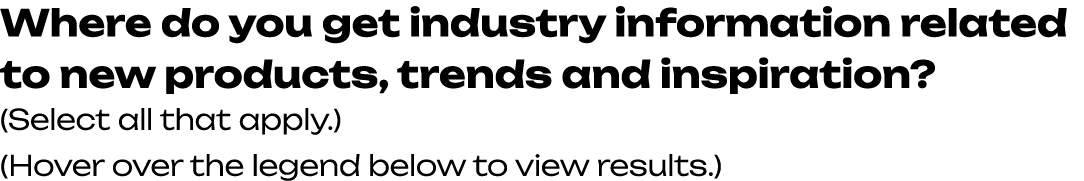 Where do you get industry information related to new products, trends and inspiration?
(Select all that apply.)
(Hover over the legend below to view results.)